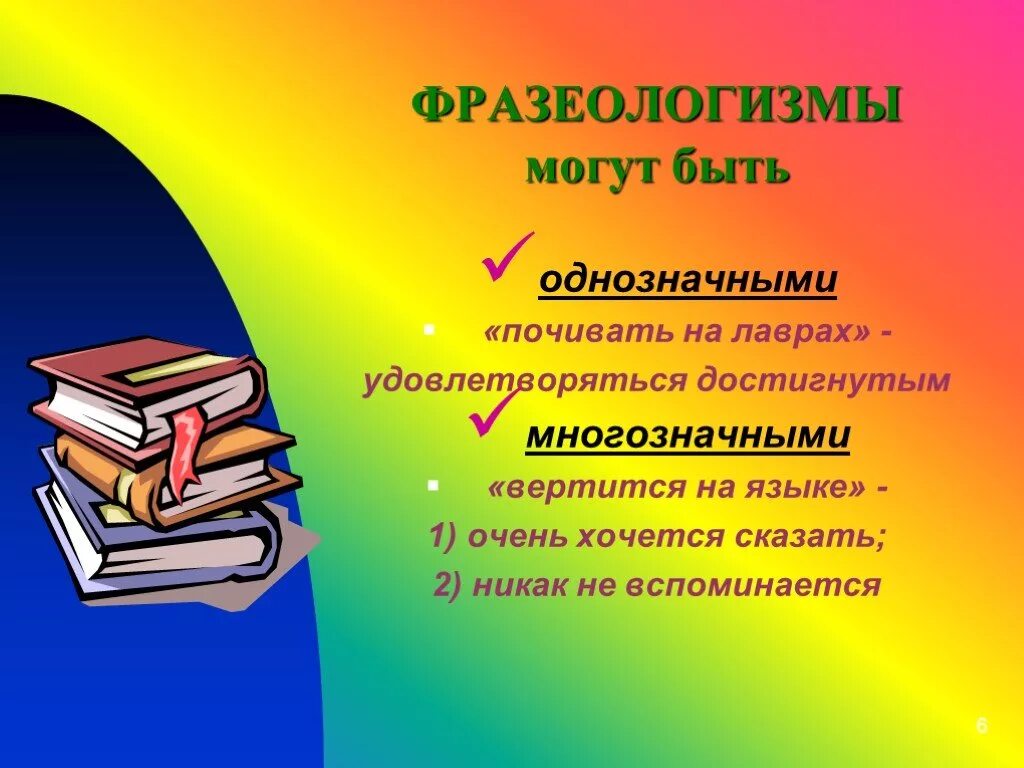 ФРАЗЕОЛОГИЗМЫ
могут быть

однозначными

«почивать на лаврах» - удовлетворяться достигнутым

многозначными

«вертится на языке» -
1) очень хочется сказать;
2) никак не вспоминается

6